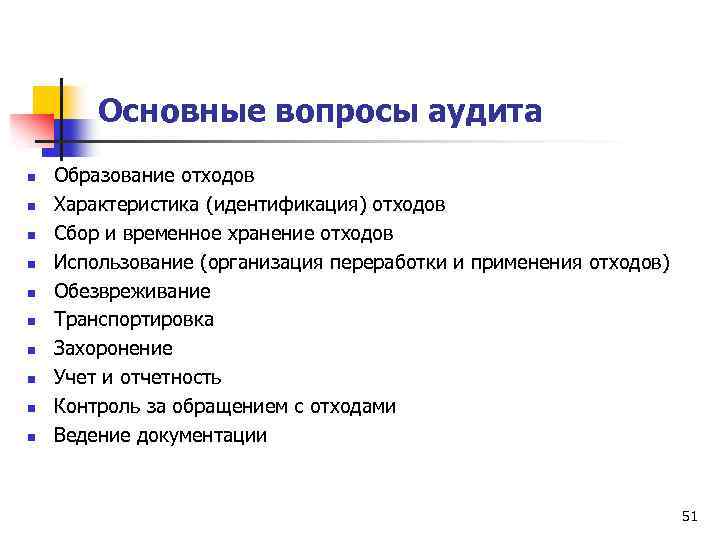 Основные вопросы аудита

- Образование отходов
- Характеристика (идентификация) отходов
- Сбор и временное хранение отходов
- Использование (организация переработки и применения отходов)
- Обезвреживание
- Транспортировка
- Захоронение
- Учет и отчетность
- Контроль за обращением с отходами
- Ведение документации

51